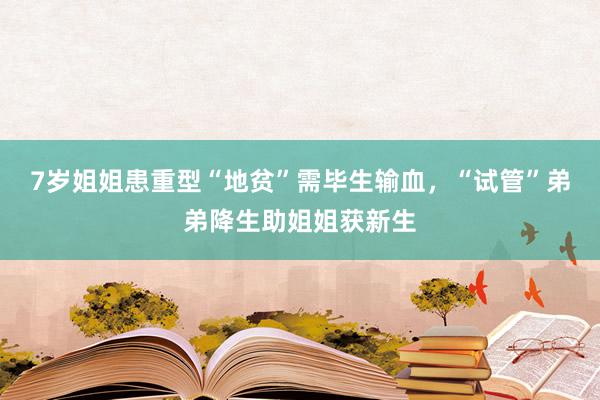 7岁姐姐患重型“地贫”需毕生输血，“试管”弟弟降生助姐姐获新生